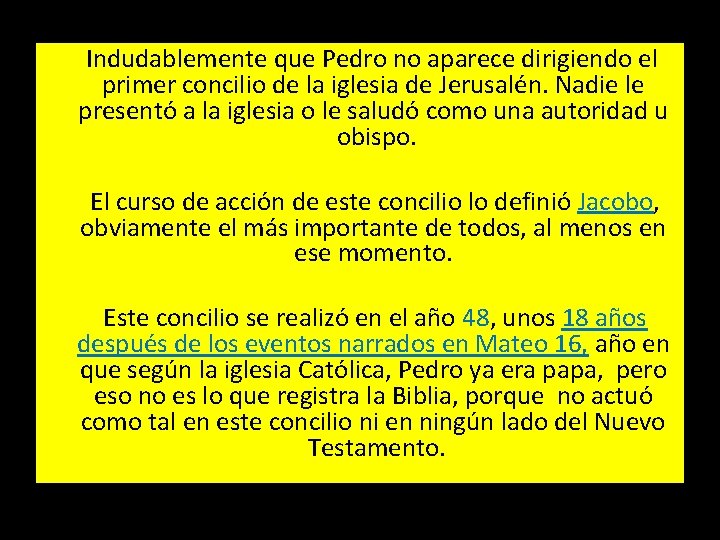 Indudablemente que Pedro no aparece dirigiendo el primer concilio de la iglesia de Jerusalén. Nadie le presentó a la iglesia o le saludó como una autoridad u obispo.

El curso de acción de este concilio lo definió Jacobo, obviamente el más importante de todos, al menos en ese momento.

Este concilio se realizó en el año 48, unos 18 años después de los eventos narrados en Mateo 16, año en que según la iglesia Católica, Pedro ya era papa, pero eso no es lo que registra la Biblia, porque no actuó como tal en este concilio ni en ningún lado del Nuevo Testamento.